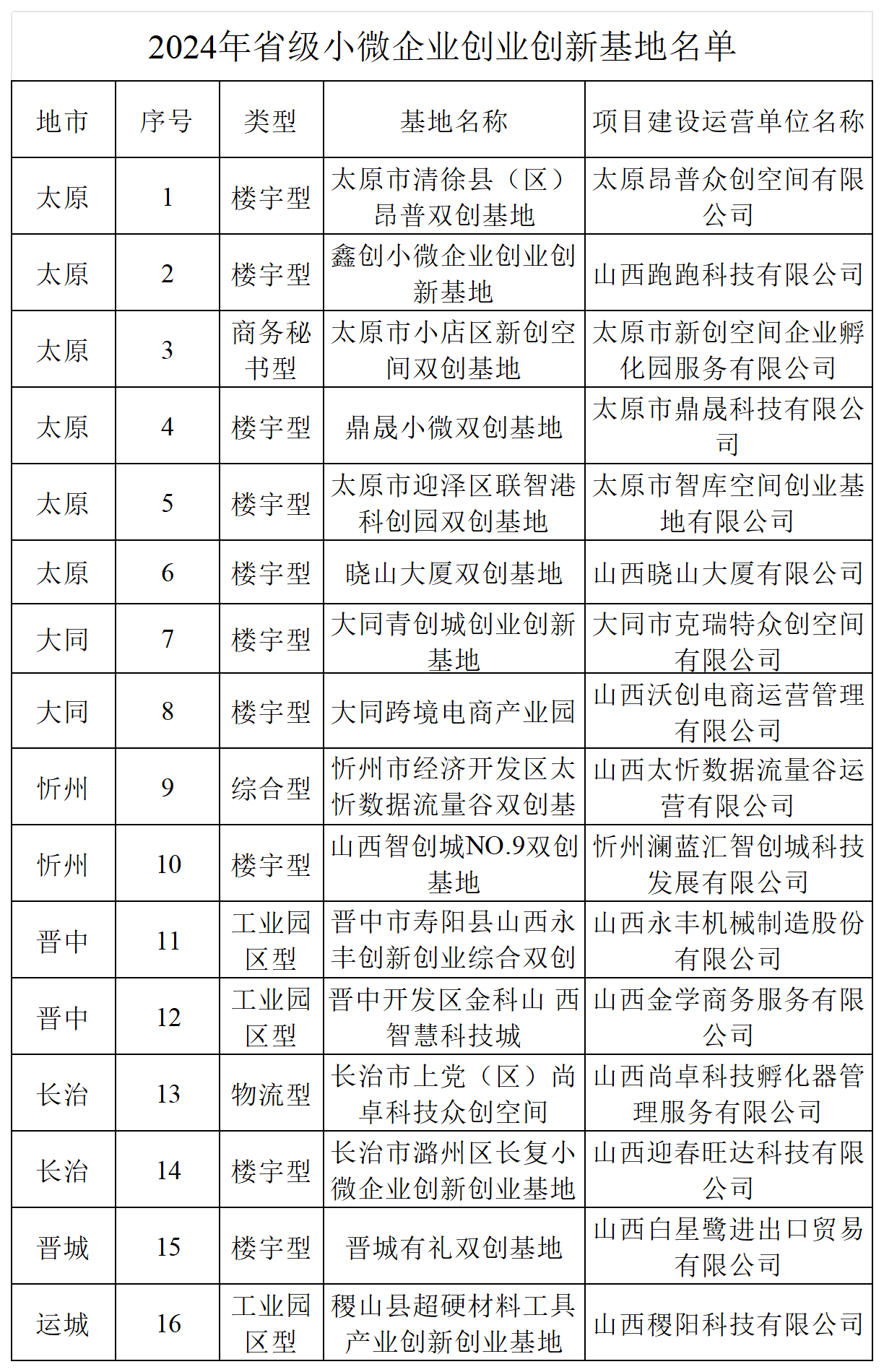 2024年省级小微企业创业创新基地名单

| 地市 | 序号 | 类型 | 基地名称 | 项目建设运营单位名称 |
|---|---|---|---|---|
| 太原 | 1 | 楼宇型 | 太原市清徐县（区）昂普双创基地 | 太原昂普众创空间有限公司 |
| 太原 | 2 | 楼宇型 | 鑫创小微企业创业创新基地 | 山西跑跑科技有限公司 |
| 太原 | 3 | 商务秘书型 | 太原市小店区新创空间双创基地 | 太原市新创空间企业孵化园服务有限公司 |
| 太原 | 4 | 楼宇型 | 鼎晟小微双创基地 | 太原市鼎晟科技有限公司 |
| 太原 | 5 | 楼宇型 | 太原市迎泽区联智港科创园双创基地 | 太原市智库空间创业基地有限公司 |
| 太原 | 6 | 楼宇型 | 晓山大厦双创基地 | 山西晓山大厦有限公司 |
| 大同 | 7 | 楼宇型 | 大同青创城创业创新基地 | 大同市克瑞特众创空间有限公司 |
| 大同 | 8 | 楼宇型 | 大同跨境电商产业园 | 山西沃创电商运营管理有限公司 |
| 忻州 | 9 | 综合型 | 忻州市经济开发区太忻数据流量谷双创基 | 山西太忻数据流量谷运营有限公司 |
| 忻州 | 10 | 楼宇型 | 山西智创城NO.9双创基地 | 忻州澜蓝汇智创城科技发展有限公司 |
| 晋中 | 11 | 工业园区型 | 晋中市寿阳县山西永丰创新创业综合双创 | 山西永丰机械制造股份有限公司 |
| 晋中 | 12 | 工业园区型 | 晋中开发区金科山 西智慧科技城 | 山西金学商务服务有限公司 |
| 长治 | 13 | 物流型 | 长治市上党（区）尚卓科技众创空间 | 山西尚卓科技孵化器管理服务有限公司 |
| 长治 | 14 | 楼宇型 | 长治市潞州区长复小微企业创新创业基地 | 山西迎春旺达科技有限公司 |
| 晋城 | 15 | 楼宇型 | 晋城有礼双创基地 | 山西白星鹭进出口贸易有限公司 |
| 运城 | 16 | 工业园区型 | 稷山县超硬材料工具产业创新创业基地 | 山西稷阳科技有限公司 |